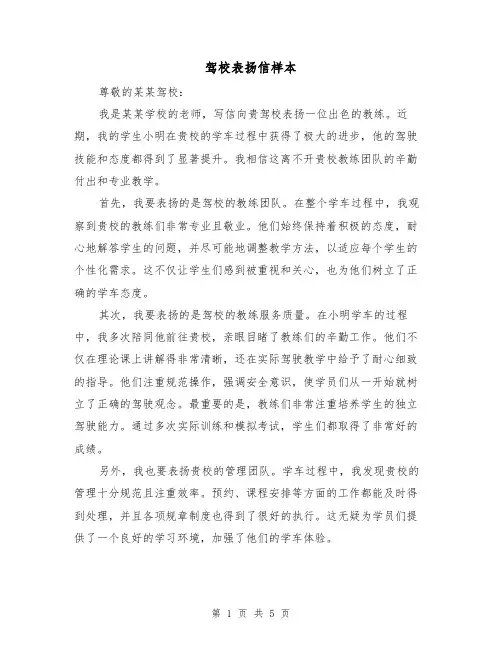 驾校表扬信样本

尊敬的某某驾校：

我是某某学校的老师，写信向贵驾校表扬一位出色的教练。近期，我的学生小明在贵校的学车过程中获得了极大的进步，他的驾驶技能和态度都得到了显著提升。我相信这离不开贵校教练团队的辛勤付出和专业教学。

首先，我要表扬的是驾校的教练团队。在整个学车过程中，我观察到贵校的教练们非常专业且敬业。他们始终保持着积极的态度，耐心地解答学生的问题，并尽可能地调整教学方法，以适应每个学生的个性化需求。这不仅让学生们感到被重视和关心，也为他们树立了正确的学车态度。

其次，我要表扬的是驾校的教练服务质量。在小明学车的过程中，我多次陪同他前往贵校，亲眼目睹了教练们的辛勤工作。他们不仅在理论课上讲解得非常清晰，还在实际驾驶教学中给予了耐心细致的指导。他们注重规范操作，强调安全意识，使学员们从一开始就树立了正确的驾驶观念。最重要的是，教练们非常注重培养学生的独立驾驶能力。通过多次实际训练和模拟考试，学生们都取得了非常好的成绩。

另外，我也要表扬贵校的管理团队。学车过程中，我发现贵校的管理十分规范且注重效率。预约、课程安排等方面的工作都能及时得到处理，并且各项规章制度也得到了很好的执行。这无疑为学员们提供了一个良好的学习环境，加强了他们的学车体验。

第 1 页 共 5 页